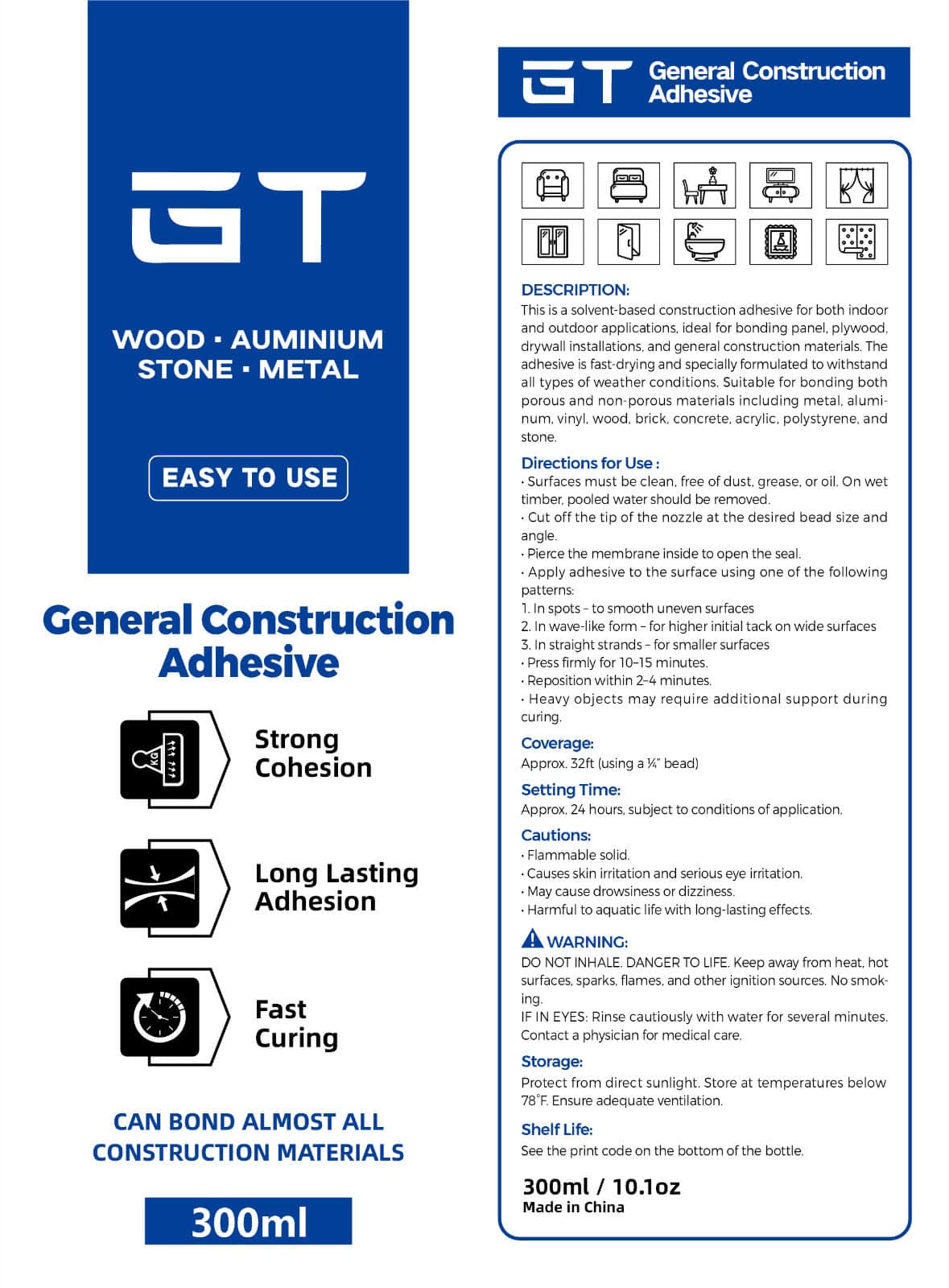 GT

WOOD · AUMINIUM
STONE · METAL

EASY TO USE

General Construction Adhesive

KG

Strong Cohesion

Long Lasting Adhesion

Fast Curing

CAN BOND ALMOST ALL CONSTRUCTION MATERIALS

300ml

GT General Construction Adhesive

DESCRIPTION:
This is a solvent-based construction adhesive for both indoor and outdoor applications, ideal for bonding panel, plywood, drywall installations, and general construction materials. The adhesive is fast-drying and specially formulated to withstand all types of weather conditions. Suitable for bonding both porous and non-porous materials including metal, aluminum, vinyl, wood, brick, concrete, acrylic, polystyrene, and stone.

Directions for Use :
· Surfaces must be clean, free of dust, grease, or oil. On wet timber, pooled water should be removed.
· Cut off the tip of the nozzle at the desired bead size and angle.
· Pierce the membrane inside to open the seal.
· Apply adhesive to the surface using one of the following patterns:
1. In spots – to smooth uneven surfaces
2. In wave-like form – for higher initial tack on wide surfaces
3. In straight strands – for smaller surfaces
· Press firmly for 10–15 minutes.
· Reposition within 2–4 minutes.
· Heavy objects may require additional support during curing.

Coverage:
Approx. 32ft (using a ¼" bead)

Setting Time:
Approx. 24 hours, subject to conditions of application.

Cautions:
· Flammable solid.
· Causes skin irritation and serious eye irritation.
· May cause drowsiness or dizziness.
· Harmful to aquatic life with long-lasting effects.

WARNING:
DO NOT INHALE. DANGER TO LIFE. Keep away from heat, hot surfaces, sparks, flames, and other ignition sources. No smoking.
IF IN EYES: Rinse cautiously with water for several minutes. Contact a physician for medical care.

Storage:
Protect from direct sunlight. Store at temperatures below 78°F. Ensure adequate ventilation.

Shelf Life:
See the print code on the bottom of the bottle.

300ml / 10.1oz
Made in China